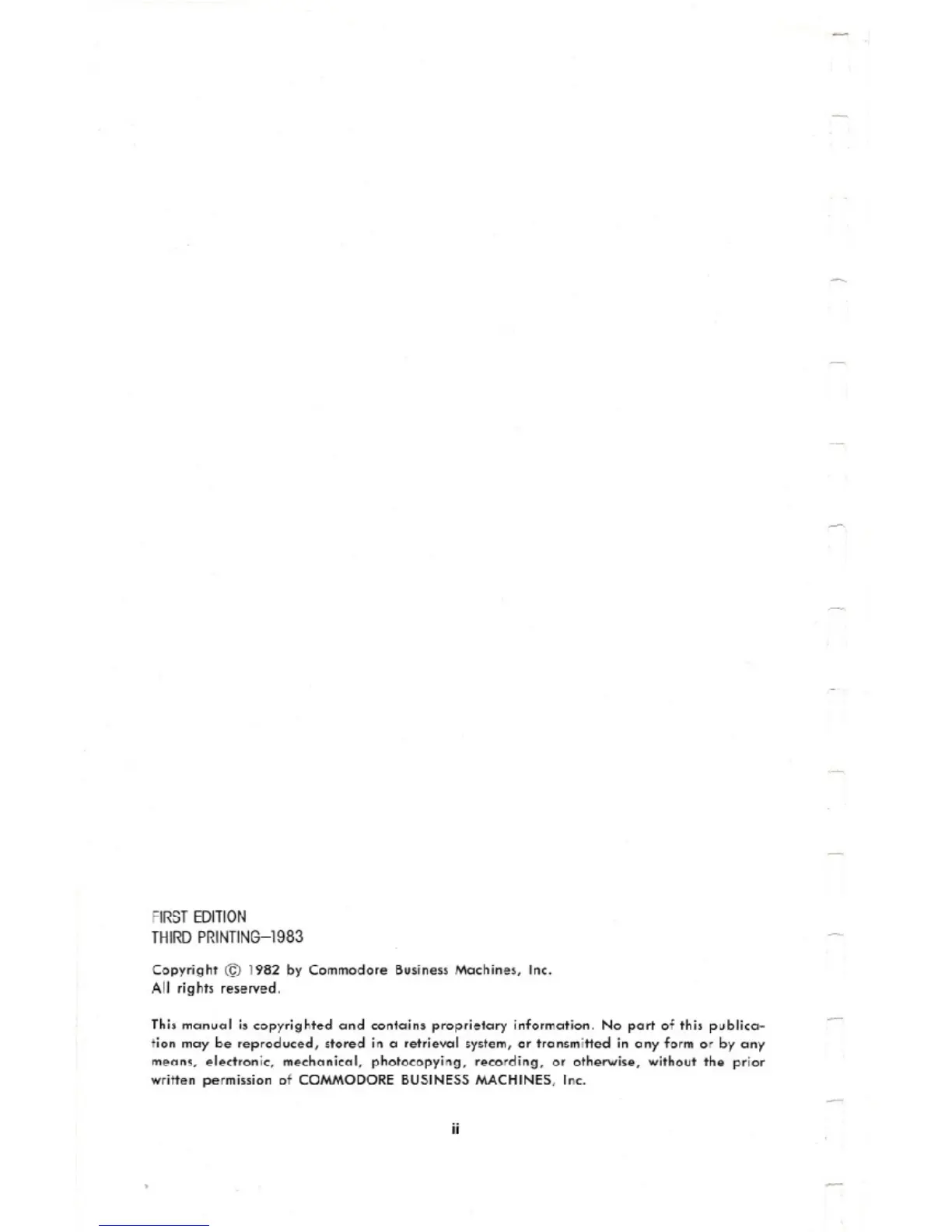 FIRST EDITION
THIRD PRINTING—1983

Copyright © 1982 by Commodore Business Machines, Inc.
All rights reserved.

This manual is copyrighted and contains proprietary information. No part of this publication may be reproduced, stored in a retrieval system, or transmitted in any form or by any means, electronic, mechanical, photocopying, recording, or otherwise, without the prior written permission of COMMODORE BUSINESS MACHINES, Inc.

ii